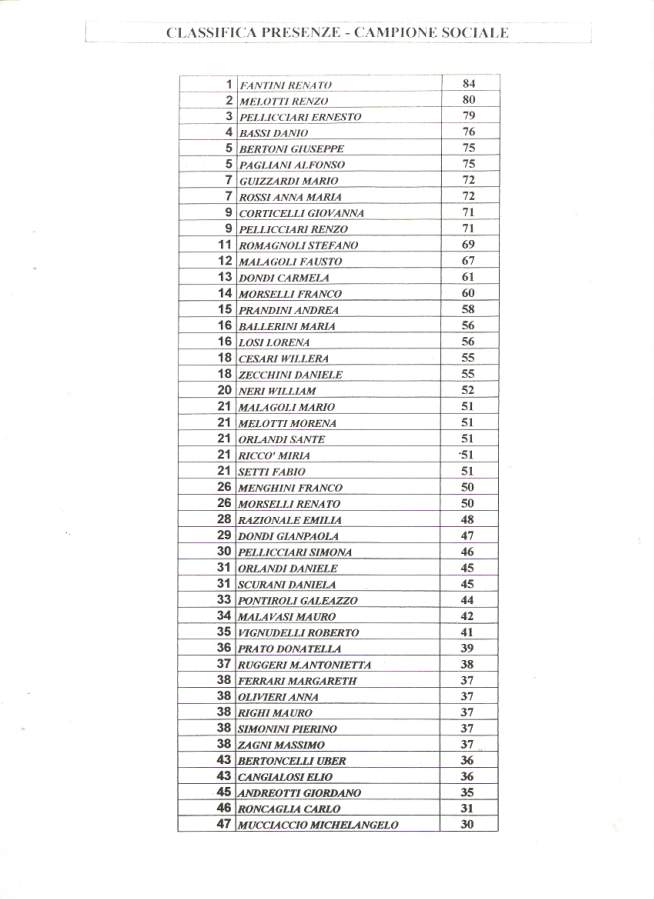 CLASSIFICA PRESENZE - CAMPIONE SOCIALE

| | | |
|---|---|---|
| 1 | FANTINI RENATO | 84 |
| 2 | MELOTTI RENZO | 80 |
| 3 | PELLICCIARI ERNESTO | 79 |
| 4 | BASSI DANIO | 76 |
| 5 | BERTONI GIUSEPPE | 75 |
| 5 | PAGLIANI ALFONSO | 75 |
| 7 | GUIZZARDI MARIO | 72 |
| 7 | ROSSI ANNA MARIA | 72 |
| 9 | CORTICELLI GIOVANNA | 71 |
| 9 | PELLICCIARI RENZO | 71 |
| 11 | ROMAGNOLI STEFANO | 69 |
| 12 | MALAGOLI FAUSTO | 67 |
| 13 | DONDI CARMELA | 61 |
| 14 | MORSELLI FRANCO | 60 |
| 15 | PRANDINI ANDREA | 58 |
| 16 | BALLERINI MARIA | 56 |
| 16 | LOSI LORENA | 56 |
| 18 | CESARI WILLERA | 55 |
| 18 | ZECCHINI DANIELE | 55 |
| 20 | NERI WILLIAM | 52 |
| 21 | MALAGOLI MARIO | 51 |
| 21 | MELOTTI MORENA | 51 |
| 21 | ORLANDI SANTE | 51 |
| 21 | RICCO' MIRIA | 51 |
| 21 | SETTI FABIO | 51 |
| 26 | MENGHINI FRANCO | 50 |
| 26 | MORSELLI RENATO | 50 |
| 28 | RAZIONALE EMILIA | 48 |
| 29 | DONDI GIANPAOLA | 47 |
| 30 | PELLICCIARI SIMONA | 46 |
| 31 | ORLANDI DANIELE | 45 |
| 31 | SCURANI DANIELA | 45 |
| 33 | PONTIROLI GALEAZZO | 44 |
| 34 | MALAVASI MAURO | 42 |
| 35 | VIGNUDELLI ROBERTO | 41 |
| 36 | PRATO DONATELLA | 39 |
| 37 | RUGGERI M.ANTONIETTA | 38 |
| 38 | FERRARI MARGARETH | 37 |
| 38 | OLIVIERI ANNA | 37 |
| 38 | RIGHI MAURO | 37 |
| 38 | SIMONINI PIERINO | 37 |
| 38 | ZAGNI MASSIMO | 37 |
| 43 | BERTONCELLI UBER | 36 |
| 43 | CANGIALOSI ELIO | 36 |
| 45 | ANDREOTTI GIORDANO | 35 |
| 46 | RONCAGLIA CARLO | 31 |
| 47 | MUCCIACCIO MICHELANGELO | 30 |